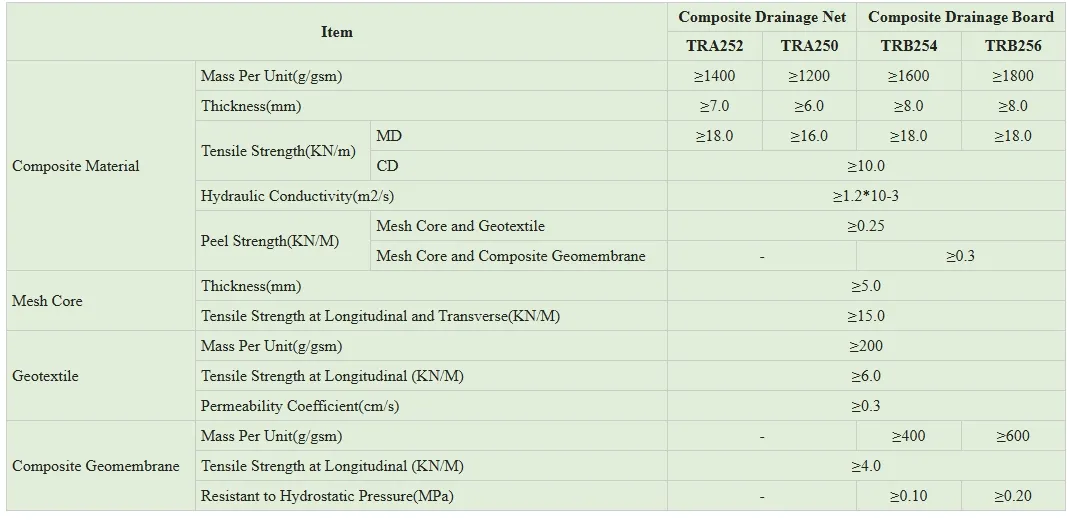 | Item | | | Composite Drainage Net | | Composite Drainage Board | |
|---|---|---|---|---|---|---|
| | | | TRA252 | TRA250 | TRB254 | TRB256 |
| Composite Material | Mass Per Unit(g/gsm) | | ≥1400 | ≥1200 | ≥1600 | ≥1800 |
| | Thickness(mm) | | ≥7.0 | ≥6.0 | ≥8.0 | ≥8.0 |
| | Tensile Strength(KN/m) | MD | ≥18.0 | ≥16.0 | ≥18.0 | ≥18.0 |
| | | CD | ≥10.0 | | | |
| | Hydraulic Conductivity(m2/s) | | ≥1.2*10-3 | | | |
| | Peel Strength(KN/M) | Mesh Core and Geotextile | ≥0.25 | | | |
| | | Mesh Core and Composite Geomembrane | - | | ≥0.3 | |
| Mesh Core | Thickness(mm) | | ≥5.0 | | | |
| | Tensile Strength at Longitudinal and Transverse(KN/M) | | ≥15.0 | | | |
| Geotextile | Mass Per Unit(g/gsm) | | ≥200 | | | |
| | Tensile Strength at Longitudinal (KN/M) | | ≥6.0 | | | |
| | Permeability Coefficient(cm/s) | | ≥0.3 | | | |
| Composite Geomembrane | Mass Per Unit(g/gsm) | | - | | ≥400 | ≥600 |
| | Tensile Strength at Longitudinal (KN/M) | | ≥4.0 | | | |
| | Resistant to Hydrostatic Pressure(MPa) | | - | | ≥0.10 | ≥0.20 |